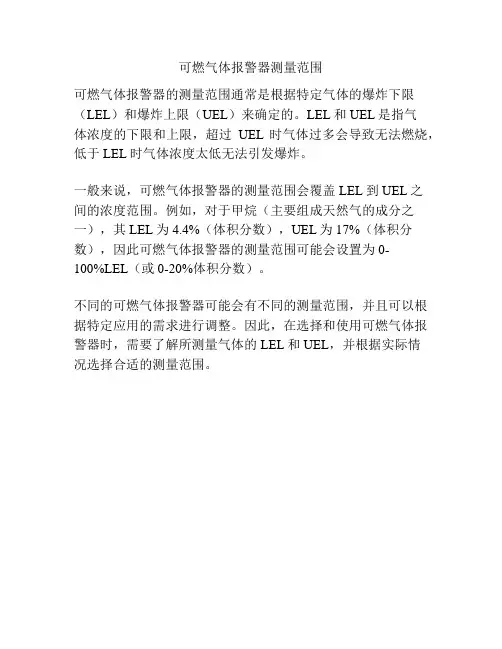 可燃气体报警器测量范围

可燃气体报警器的测量范围通常是根据特定气体的爆炸下限（LEL）和爆炸上限（UEL）来确定的。LEL 和 UEL 是指气体浓度的下限和上限，超过 UEL 时气体过多会导致无法燃烧，低于 LEL 时气体浓度太低无法引发爆炸。

一般来说，可燃气体报警器的测量范围会覆盖 LEL 到 UEL 之间的浓度范围。例如，对于甲烷（主要组成天然气的成分之一），其 LEL 为 4.4%（体积分数），UEL 为 17%（体积分数），因此可燃气体报警器的测量范围可能会设置为 0-100%LEL（或 0-20%体积分数）。

不同的可燃气体报警器可能会有不同的测量范围，并且可以根据特定应用的需求进行调整。因此，在选择和使用可燃气体报警器时，需要了解所测量气体的 LEL 和 UEL，并根据实际情况选择合适的测量范围。